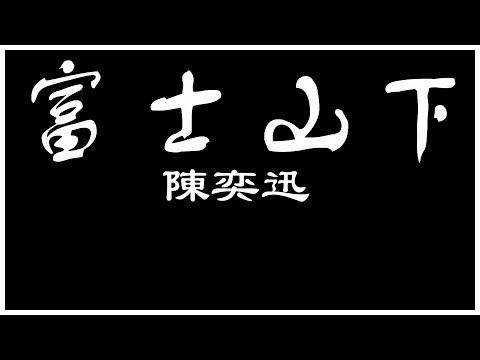 富士山下
陳奕迅